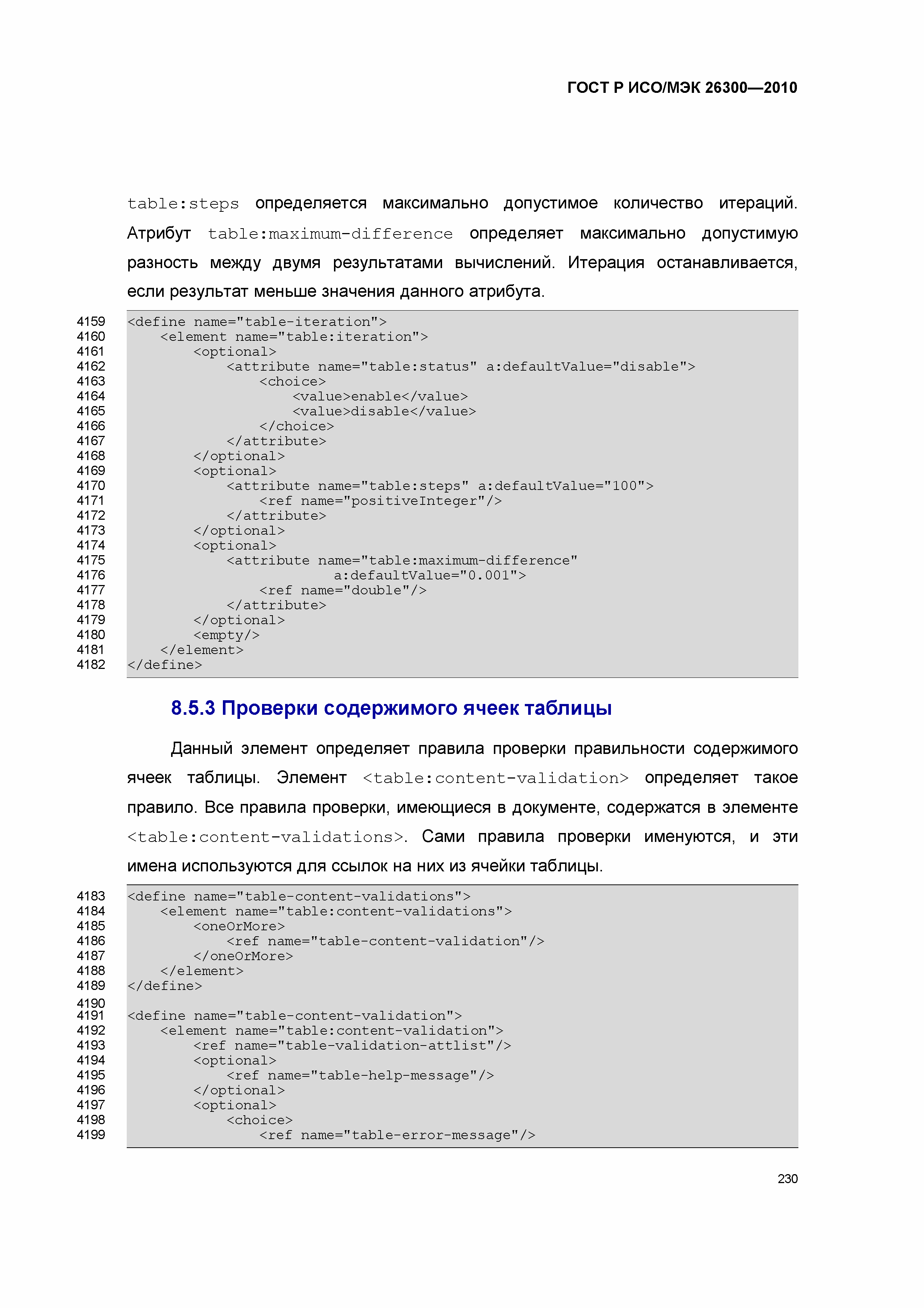 ГОСТ Р ИСО/МЭК 26300—2010

table:steps определяется максимально допустимое количество итераций. Атрибут table:maximum-difference определяет максимально допустимую разность между двумя результатами вычислений. Итерация останавливается, если результат меньше значения данного атрибута.

4159 <define name="table-iteration">
4160     <element name="table:iteration">
4161         <optional>
4162             <attribute name="table:status" a:defaultValue="disable">
4163                 <choice>
4164                     <value>enable</value>
4165                     <value>disable</value>
4166                 </choice>
4167             </attribute>
4168         </optional>
4169         <optional>
4170             <attribute name="table:steps" a:defaultValue="100">
4171                 <ref name="positiveInteger"/>
4172             </attribute>
4173         </optional>
4174         <optional>
4175             <attribute name="table:maximum-difference"
4176                          a:defaultValue="0.001">
4177                 <ref name="double"/>
4178             </attribute>
4179         </optional>
4180         <empty/>
4181     </element>
4182 </define>

8.5.3 Проверки содержимого ячеек таблицы

Данный элемент определяет правила проверки правильности содержимого ячеек таблицы. Элемент <table:content-validation> определяет такое правило. Все правила проверки, имеющиеся в документе, содержатся в элементе <table:content-validations>. Сами правила проверки именуются, и эти имена используются для ссылок на них из ячейки таблицы.

4183 <define name="table-content-validations">
4184     <element name="table:content-validations">
4185         <oneOrMore>
4186             <ref name="table-content-validation"/>
4187         </oneOrMore>
4188     </element>
4189 </define>
4190
4191 <define name="table-content-validation">
4192     <element name="table:content-validation">
4193         <ref name="table-validation-attlist"/>
4194         <optional>
4195             <ref name="table-help-message"/>
4196         </optional>
4197         <optional>
4198             <choice>
4199                 <ref name="table-error-message"/>

230